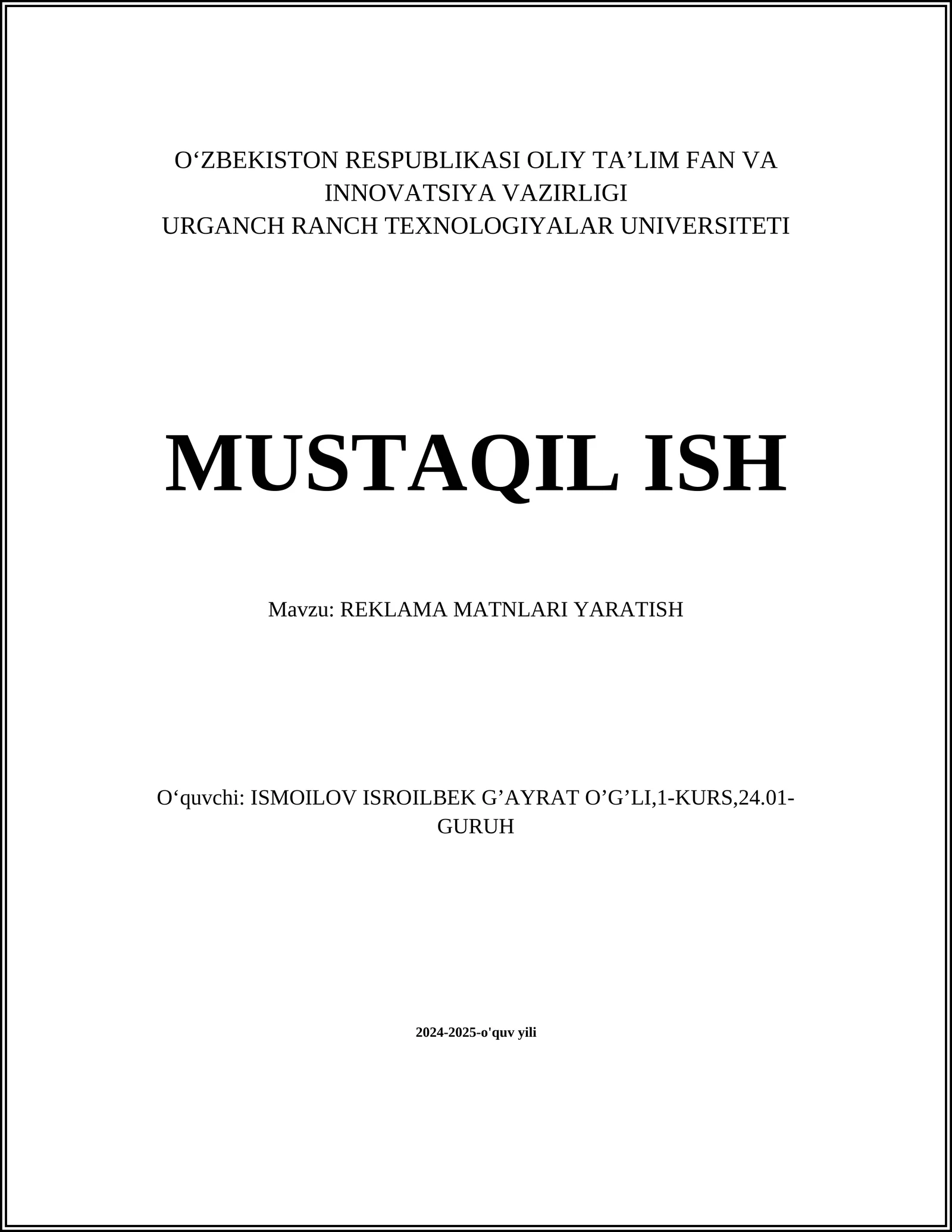 O‘ZBEKISTON RESPUBLIKASI OLIY TA’LIM FAN VA INNOVATSIYA VAZIRLIGI
URGANCH RANCH TEXNOLOGIYALAR UNIVERSITETI

MUSTAQIL ISH

Mavzu: REKLAMA MATNLARI YARATISH

O‘quvchi: ISMOILOV ISROILBEK G’AYRAT O’G’LI,1-KURS,24.01-GURUH

2024-2025-o'quv yili